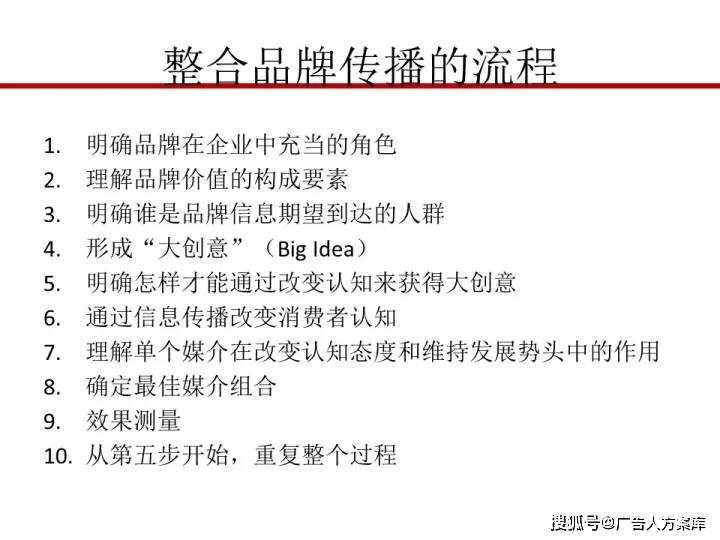 整合品牌传播的流程

1. 明确品牌在企业中充当的角色
2. 理解品牌价值的构成要素
3. 明确谁是品牌信息期望到达的人群
4. 形成“大创意”（Big Idea）
5. 明确怎样才能通过改变认知来获得大创意
6. 通过信息传播改变消费者认知
7. 理解单个媒介在改变认知态度和维持发展势头中的作用
8. 确定最佳媒介组合
9. 效果测量
10. 从第五步开始，重复整个过程

搜狐号@广告人方案库